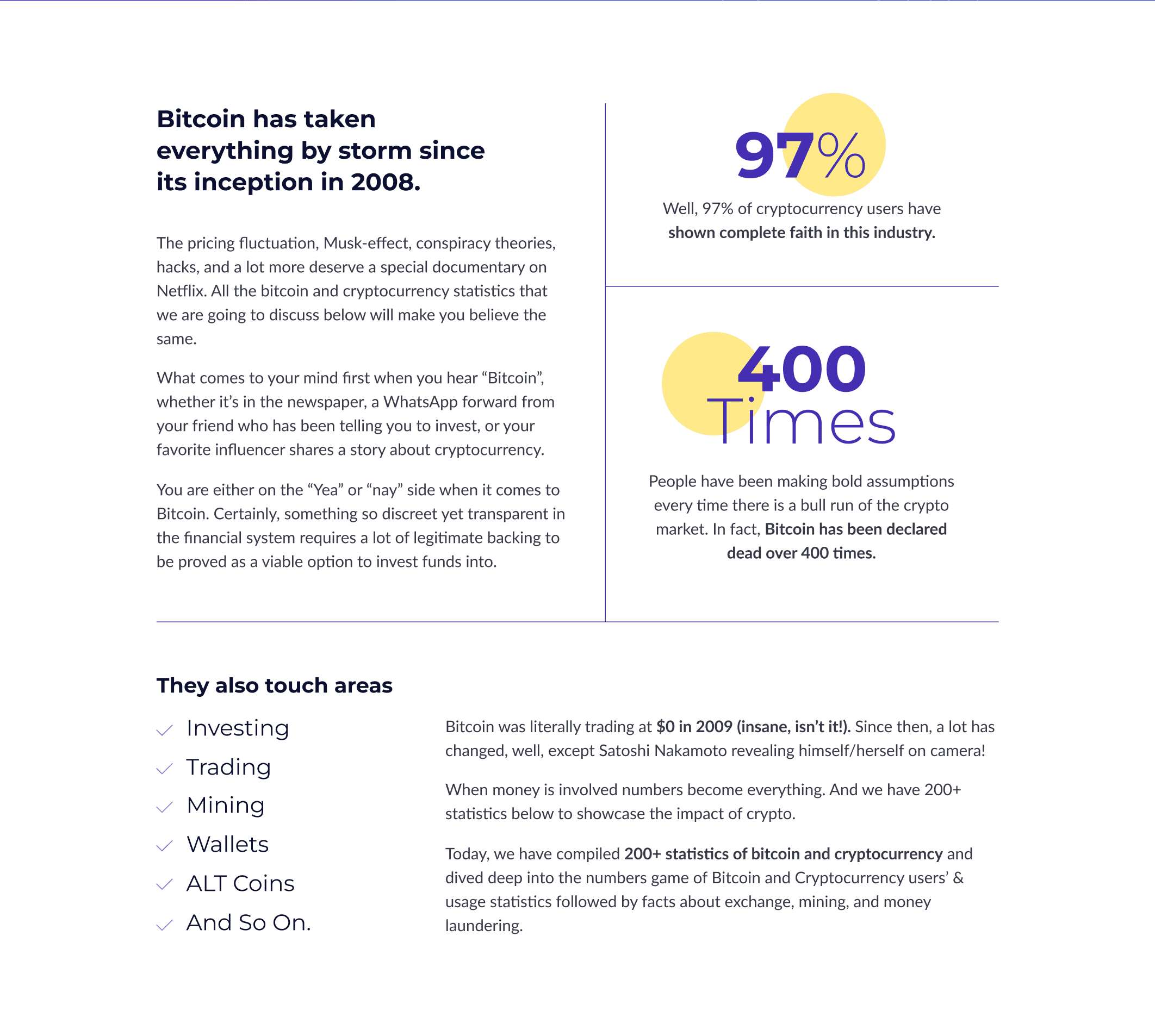 Bitcoin has taken everything by storm since its inception in 2008.

The pricing fluctuation, Musk-effect, conspiracy theories, hacks, and a lot more deserve a special documentary on Netflix. All the bitcoin and cryptocurrency statistics that we are going to discuss below will make you believe the same.

What comes to your mind first when you hear “Bitcoin”, whether it’s in the newspaper, a WhatsApp forward from your friend who has been telling you to invest, or your favorite influencer shares a story about cryptocurrency.

You are either on the “Yea” or “nay” side when it comes to Bitcoin. Certainly, something so discreet yet transparent in the financial system requires a lot of legitimate backing to be proved as a viable option to invest funds into.

97%

Well, 97% of cryptocurrency users have shown complete faith in this industry.

400 Times

People have been making bold assumptions every time there is a bull run of the crypto market. In fact, Bitcoin has been declared dead over 400 times.

They also touch areas

Investing
Trading
Mining
Wallets
ALT Coins
And So On.

Bitcoin was literally trading at $0 in 2009 (insane, isn’t it!). Since then, a lot has changed, well, except Satoshi Nakamoto revealing himself/herself on camera!

When money is involved numbers become everything. And we have 200+ statistics below to showcase the impact of crypto.

Today, we have compiled 200+ statistics of bitcoin and cryptocurrency and dived deep into the numbers game of Bitcoin and Cryptocurrency users’ & usage statistics followed by facts about exchange, mining, and money laundering.